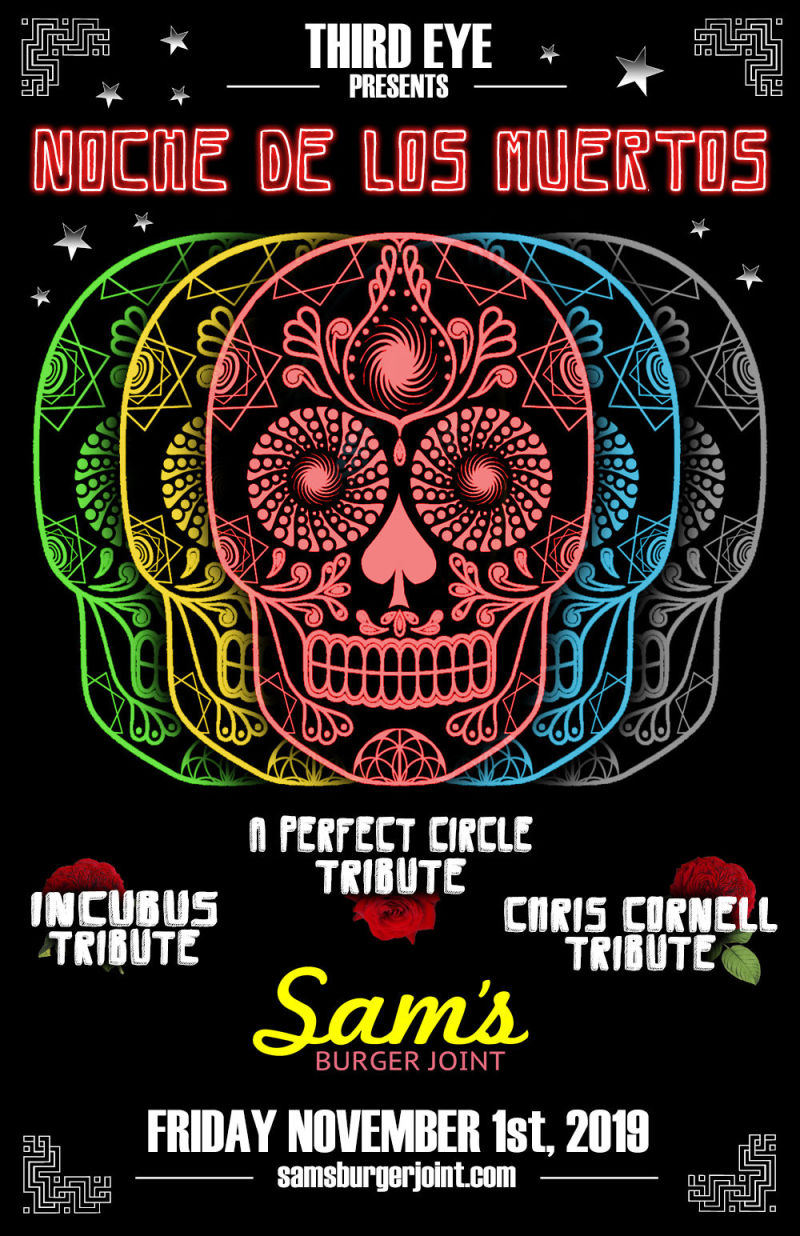 THIRD EYE
PRESENTS

NOCHE DE LOS MUERTOS

A PERFECT CIRCLE TRIBUTE

INCUBUS TRIBUTE

CHRIS CORNELL TRIBUTE

Sam's
BURGER JOINT

FRIDAY NOVEMBER 1st, 2019
samsburgerjoint.com